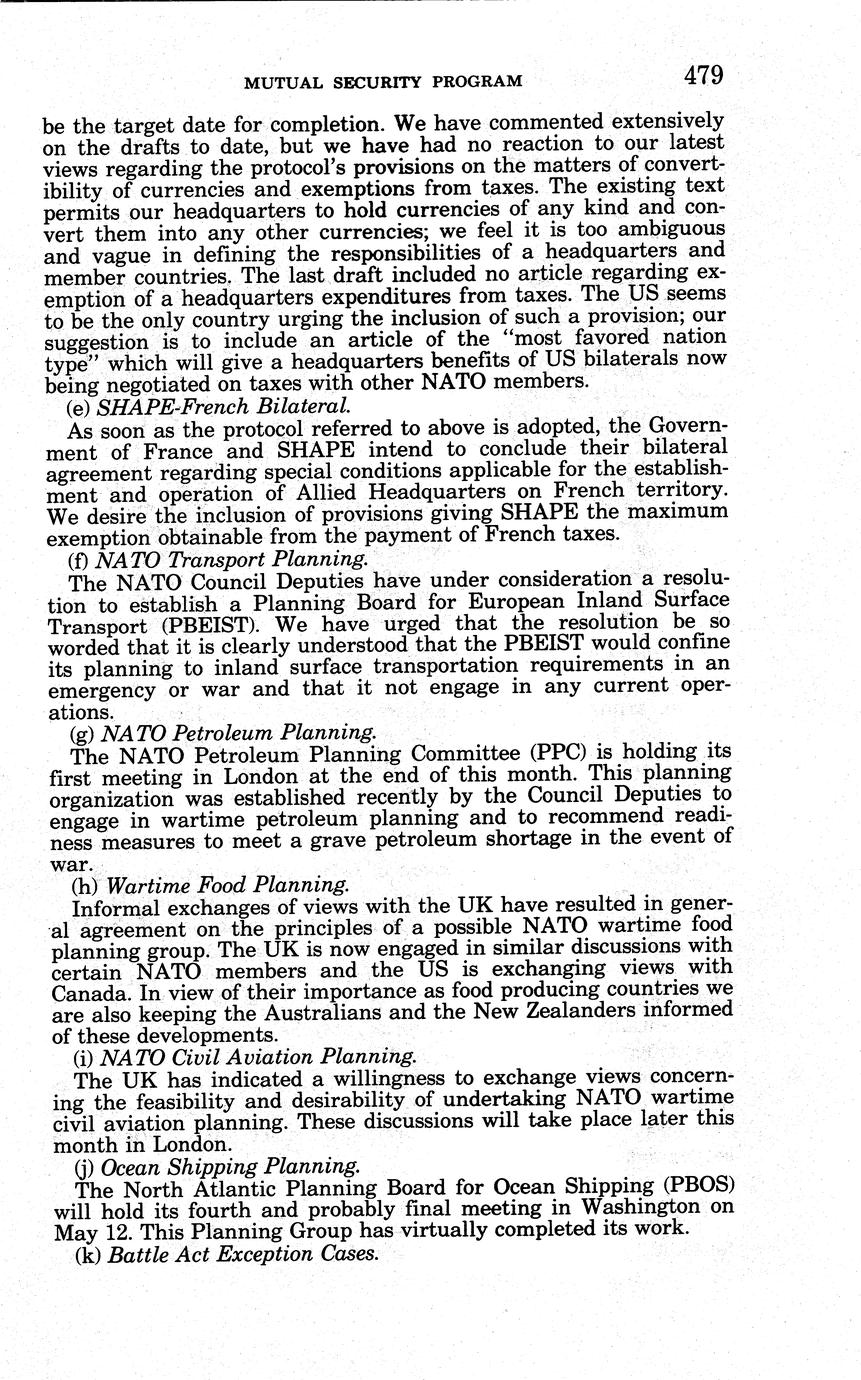 MUTUAL SECURITY PROGRAM 479

be the target date for completion. We have commented extensively on the drafts to date, but we have had no reaction to our latest views regarding the protocol's provisions on the matters of convertibility of currencies and exemptions from taxes. The existing text permits our headquarters to hold currencies of any kind and convert them into any other currencies; we feel it is too ambiguous and vague in defining the responsibilities of a headquarters and member countries. The last draft included no article regarding exemption of a headquarters expenditures from taxes. The US seems to be the only country urging the inclusion of such a provision; our suggestion is to include an article of the "most favored nation type" which will give a headquarters benefits of US bilaterals now being negotiated on taxes with other NATO members.

(e) SHAPE-French Bilateral.

As soon as the protocol referred to above is adopted, the Government of France and SHAPE intend to conclude their bilateral agreement regarding special conditions applicable for the establishment and operation of Allied Headquarters on French territory. We desire the inclusion of provisions giving SHAPE the maximum exemption obtainable from the payment of French taxes.

(f) NATO Transport Planning.

The NATO Council Deputies have under consideration a resolution to establish a Planning Board for European Inland Surface Transport (PBEIST). We have urged that the resolution be so worded that it is clearly understood that the PBEIST would confine its planning to inland surface transportation requirements in an emergency or war and that it not engage in any current operations.

(g) NATO Petroleum Planning.

The NATO Petroleum Planning Committee (PPC) is holding its first meeting in London at the end of this month. This planning organization was established recently by the Council Deputies to engage in wartime petroleum planning and to recommend readiness measures to meet a grave petroleum shortage in the event of war.

(h) Wartime Food Planning.

Informal exchanges of views with the UK have resulted in general agreement on the principles of a possible NATO wartime food planning group. The UK is now engaged in similar discussions with certain NATO members and the US is exchanging views with Canada. In view of their importance as food producing countries we are also keeping the Australians and the New Zealanders informed of these developments.

(i) NATO Civil Aviation Planning.

The UK has indicated a willingness to exchange views concerning the feasibility and desirability of undertaking NATO wartime civil aviation planning. These discussions will take place later this month in London.

(j) Ocean Shipping Planning.

The North Atlantic Planning Board for Ocean Shipping (PBOS) will hold its fourth and probably final meeting in Washington on May 12. This Planning Group has virtually completed its work.

(k) Battle Act Exception Cases.